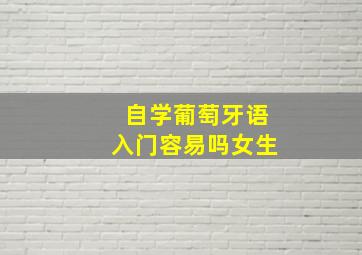 自学葡萄牙语
入门容易吗女生